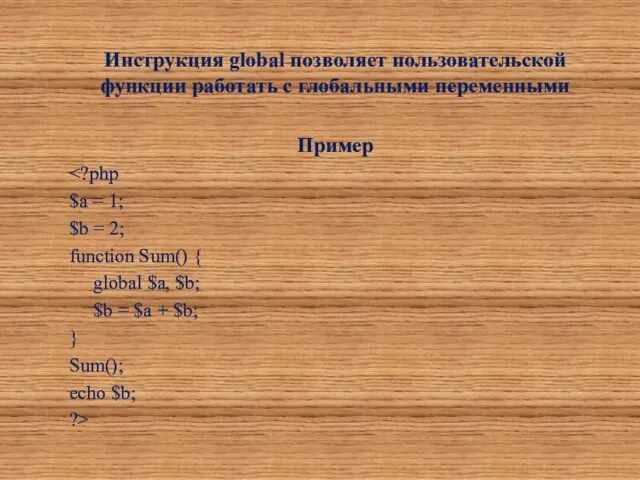 Инструкция global позволяет пользовательской функции работать с глобальными переменными

Пример

<?php
$a = 1;
$b = 2;
function Sum() {
global $a, $b;
$b = $a + $b;
}
Sum();
echo $b;
?>